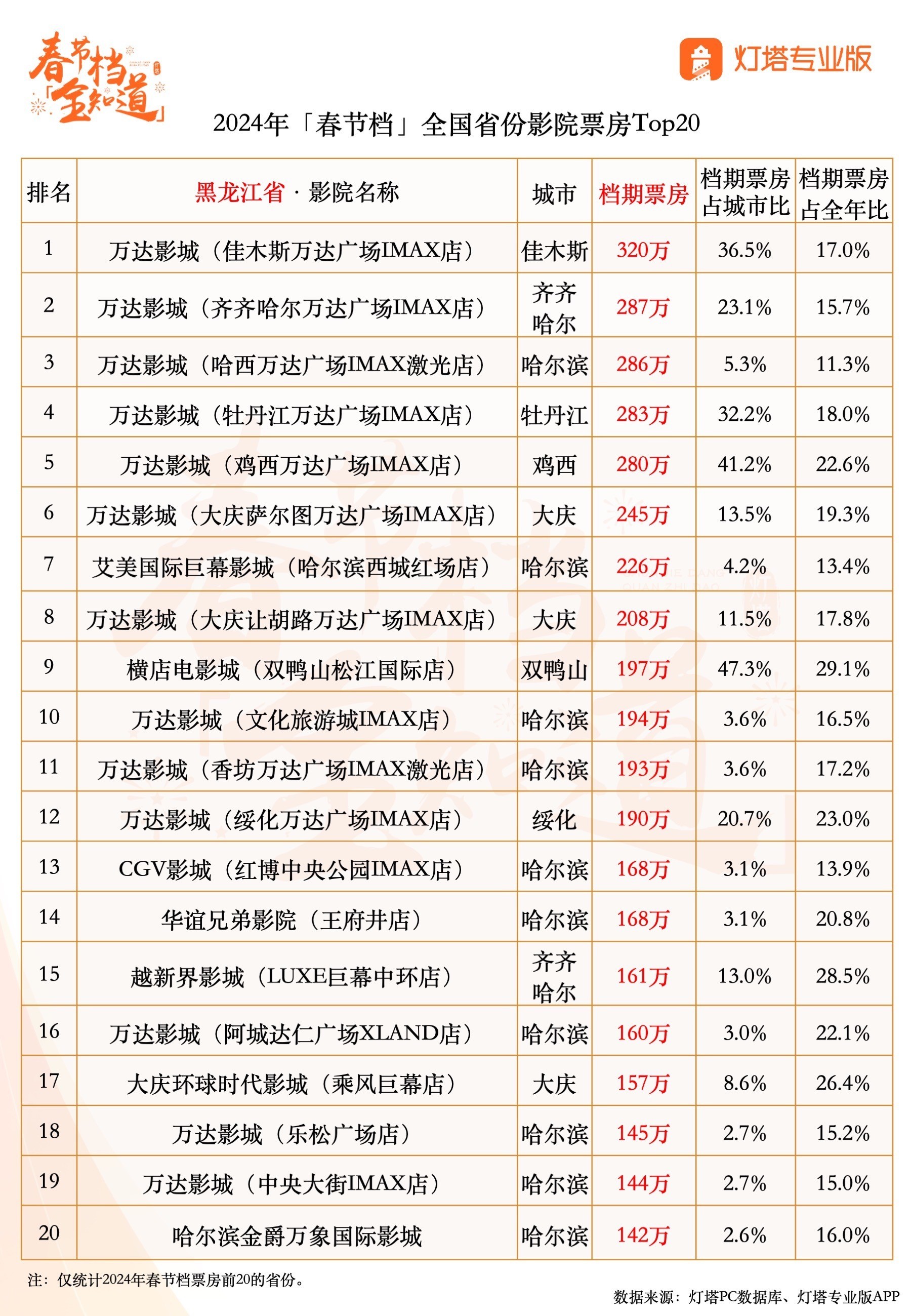 春节档「全知道」

灯塔专业版

2024年「春节档」全国省份影院票房Top20

| 排名 | 黑龙江省 · 影院名称 | 城市 | 档期票房 | 档期票房占城市比 | 档期票房占全年比 |
|---|---|---|---|---|---|
| 1 | 万达影城（佳木斯万达广场IMAX店） | 佳木斯 | 320万 | 36.5% | 17.0% |
| 2 | 万达影城（齐齐哈尔万达广场IMAX店） | 齐齐哈尔 | 287万 | 23.1% | 15.7% |
| 3 | 万达影城（哈西万达广场IMAX激光店） | 哈尔滨 | 286万 | 5.3% | 11.3% |
| 4 | 万达影城（牡丹江万达广场IMAX店） | 牡丹江 | 283万 | 32.2% | 18.0% |
| 5 | 万达影城（鸡西万达广场IMAX店） | 鸡西 | 280万 | 41.2% | 22.6% |
| 6 | 万达影城（大庆萨尔图万达广场IMAX店） | 大庆 | 245万 | 13.5% | 19.3% |
| 7 | 艾美国际巨幕影城（哈尔滨西城红场店） | 哈尔滨 | 226万 | 4.2% | 13.4% |
| 8 | 万达影城（大庆让胡路万达广场IMAX店） | 大庆 | 208万 | 11.5% | 17.8% |
| 9 | 横店电影城（双鸭山松江国际店） | 双鸭山 | 197万 | 47.3% | 29.1% |
| 10 | 万达影城（文化旅游城IMAX店） | 哈尔滨 | 194万 | 3.6% | 16.5% |
| 11 | 万达影城（香坊万达广场IMAX激光店） | 哈尔滨 | 193万 | 3.6% | 17.2% |
| 12 | 万达影城（绥化万达广场IMAX店） | 绥化 | 190万 | 20.7% | 23.0% |
| 13 | CGV影城（红博中央公园IMAX店） | 哈尔滨 | 168万 | 3.1% | 13.9% |
| 14 | 华谊兄弟影院（王府井店） | 哈尔滨 | 168万 | 3.1% | 20.8% |
| 15 | 越新界影城（LUXE巨幕中环店） | 齐齐哈尔 | 161万 | 13.0% | 28.5% |
| 16 | 万达影城（阿城达仁广场XLAND店） | 哈尔滨 | 160万 | 3.0% | 22.1% |
| 17 | 大庆环球时代影城（乘风巨幕店） | 大庆 | 157万 | 8.6% | 26.4% |
| 18 | 万达影城（乐松广场店） | 哈尔滨 | 145万 | 2.7% | 15.2% |
| 19 | 万达影城（中央大街IMAX店） | 哈尔滨 | 144万 | 2.7% | 15.0% |
| 20 | 哈尔滨金爵万象国际影城 | 哈尔滨 | 142万 | 2.6% | 16.0% |

注：仅统计2024年春节档票房前20的省份。

数据来源：灯塔PC数据库、灯塔专业版APP